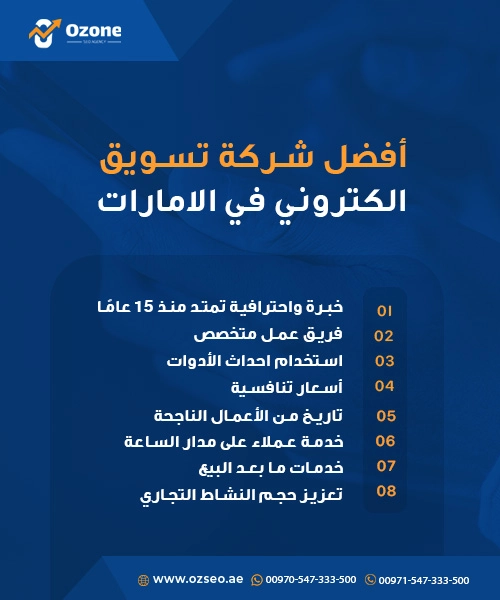 Ozone
SEO AGENCY

أفضل شركة تسويق
الكتروني في الامارات

01 خبرة واحترافية تمتد منذ 15 عامًا
02 فريق عمل متخصص
03 استخدام احداث الأدوات
04 أسعار تنافسية
05 تاريخ من الأعمال الناجحة
06 خدمة عملاء على مدار الساعة
07 خدمات ما بعد البيع
08 تعزيز حجم النشاط التجاري

www.ozseo.ae 00970-547-333-500 00971-547-333-500